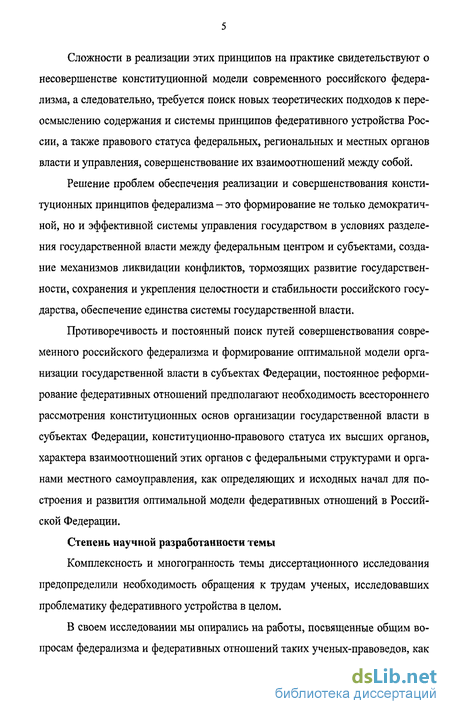 5

Сложности в реализации этих принципов на практике свидетельствуют о несовершенстве конституционной модели современного российского федерализма, а следовательно, требуется поиск новых теоретических подходов к переосмыслению содержания и системы принципов федеративного устройства России, а также правового статуса федеральных, региональных и местных органов власти и управления, совершенствование их взаимоотношений между собой.

Решение проблем обеспечения реализации и совершенствования конституционных принципов федерализма – это формирование не только демократичной, но и эффективной системы управления государством в условиях разделения государственной власти между федеральным центром и субъектами, создание механизмов ликвидации конфликтов, тормозящих развитие государственности, сохранения и укрепления целостности и стабильности российского государства, обеспечение единства системы государственной власти.

Противоречивость и постоянный поиск путей совершенствования современного российского федерализма и формирование оптимальной модели организации государственной власти в субъектах Федерации, постоянное реформирование федеративных отношений предполагают необходимость всестороннего рассмотрения конституционных основ организации государственной власти в субъектах Федерации, конституционно-правового статуса их высших органов, характера взаимоотношений этих органов с федеральными структурами и органами местного самоуправления, как определяющих и исходных начал для построения и развития оптимальной модели федеративных отношений в Российской Федерации.

Степень научной разработанности темы

Комплексность и многогранность темы диссертационного исследования предопределили необходимость обращения к трудам ученых, исследовавших проблематику федеративного устройства в целом.

В своем исследовании мы опирались на работы, посвященные общим вопросам федерализма и федеративных отношений таких ученых-правоведов, как

dsLib.net
библиотека диссертаций